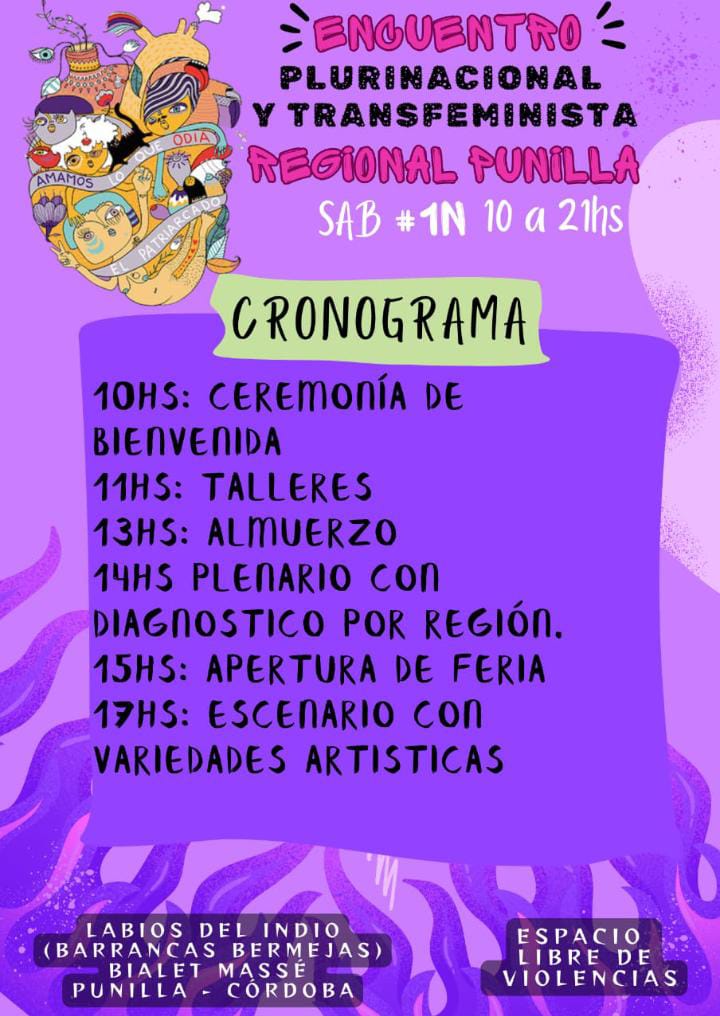 AMAMOS LO QUE ODIA EL PATRIARCADO

ENCUENTRO
PLURINACIONAL
Y TRANSFEMINISTA
REGIONAL PUNILLA
SAB #1N 10 a 21hs

CRONOGRAMA

10HS: CEREMONÍA DE BIENVENIDA
11HS: TALLERES
13HS: ALMUERZO
14HS PLENARIO CON DIAGNOSTICO POR REGIÓN.
15HS: APERTURA DE FERIA
17HS: ESCENARIO CON VARIEDADES ARTISTICAS

LABIOS DEL INDIO
(BARRANCAS BERMEJAS)
BIALET MASSÉ
PUNILLA - CÓRDOBA

ESPACIO
LIBRE DE
VIOLENCIAS